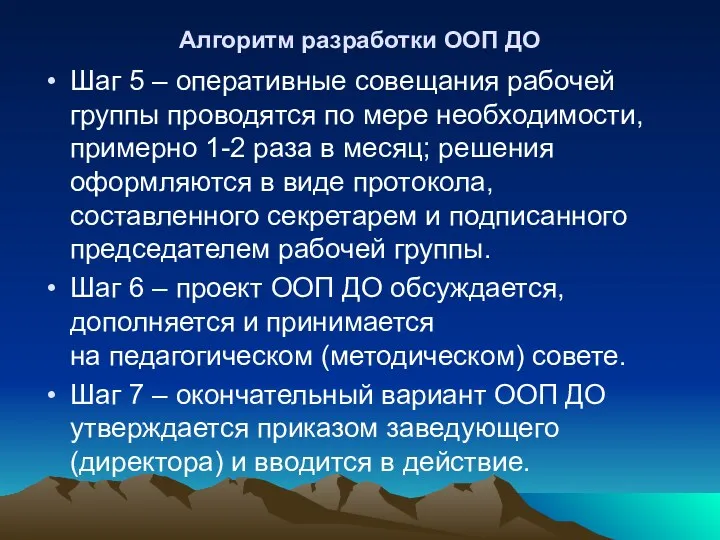 Алгоритм разработки ООП ДО

• Шаг 5 – оперативные совещания рабочей группы проводятся по мере необходимости, примерно 1-2 раза в месяц; решения оформляются в виде протокола, составленного секретарем и подписанного председателем рабочей группы.

• Шаг 6 – проект ООП ДО обсуждается, дополняется и принимается на педагогическом (методическом) совете.

• Шаг 7 – окончательный вариант ООП ДО утверждается приказом заведующего (директора) и вводится в действие.